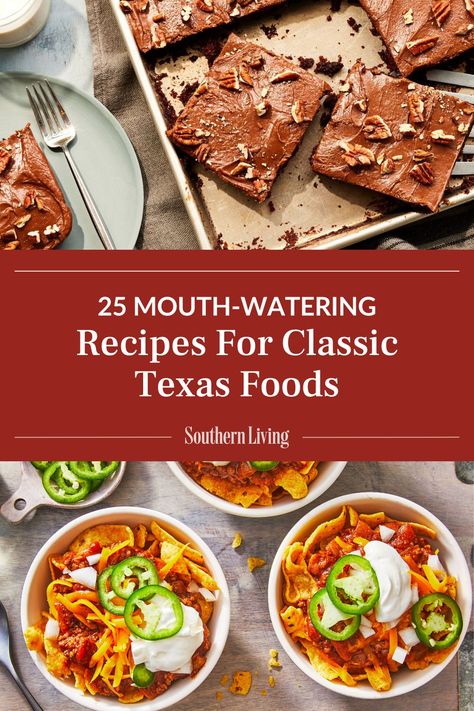 25 MOUTH-WATERING
Recipes For Classic Texas Foods

Southern Living